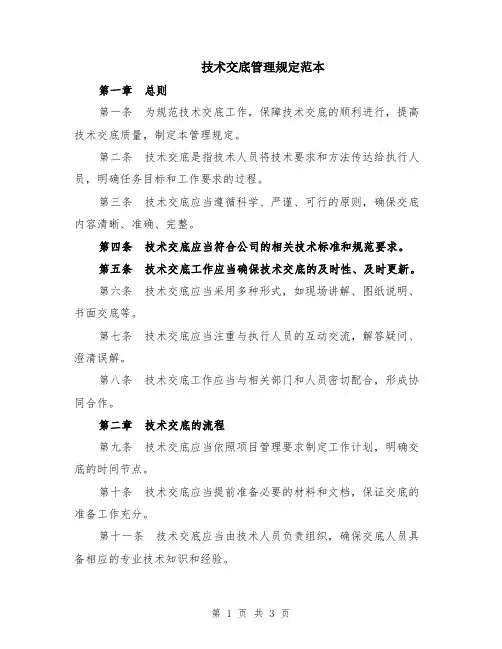 技术交底管理规定范本

第一章 总则

第一条 为规范技术交底工作，保障技术交底的顺利进行，提高技术交底质量，制定本管理规定。

第二条 技术交底是指技术人员将技术要求和方法传达给执行人员，明确任务目标和工作要求的过程。

第三条 技术交底应当遵循科学、严谨、可行的原则，确保交底内容清晰、准确、完整。

第四条 技术交底应当符合公司的相关技术标准和规范要求。

第五条 技术交底工作应当确保技术交底的及时性、及时更新。

第六条 技术交底应当采用多种形式，如现场讲解、图纸说明、书面交底等。

第七条 技术交底应当注重与执行人员的互动交流，解答疑问、澄清误解。

第八条 技术交底工作应当与相关部门和人员密切配合，形成协同合作。

第二章 技术交底的流程

第九条 技术交底应当依照项目管理要求制定工作计划，明确交底的时间节点。

第十条 技术交底应当提前准备必要的材料和文档，保证交底的准备工作充分。

第十一条 技术交底应当由技术人员负责组织，确保交底人员具备相应的专业技术知识和经验。

第 1 页 共 3 页